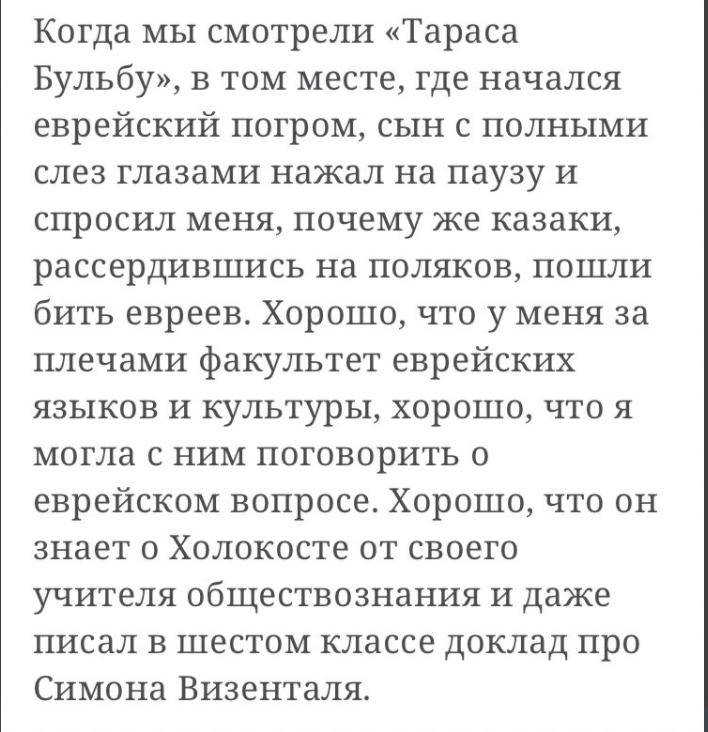 Когда мы смотрели «Тараса Бульбу», в том месте, где начался еврейский погром, сын с полными слез глазами нажал на паузу и спросил меня, почему же казаки, рассердившись на поляков, пошли бить евреев. Хорошо, что у меня за плечами факультет еврейских языков и культуры, хорошо, что я могла с ним поговорить о еврейском вопросе. Хорошо, что он знает о Холокосте от своего учителя обществознания и даже писал в шестом классе доклад про Симона Визенталя.